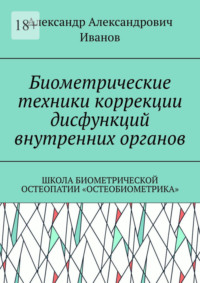 18+

Александр Александрович Иванов

Биометрические техники коррекции дисфункций внутренних органов

ШКОЛА БИОМЕТРИЧЕСКОЙ ОСТЕОПАТИИ «ОСТЕОБИОМЕТРИКА»